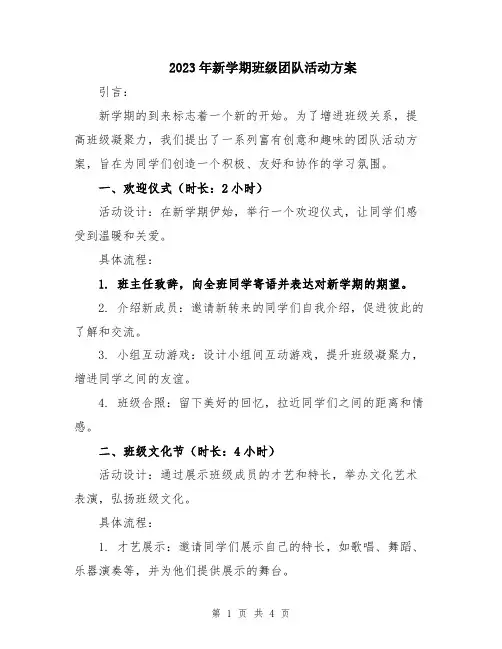 2023年新学期班级团队活动方案

引言：

新学期的到来标志着一个新的开始。为了增进班级关系，提高班级凝聚力，我们提出了一系列富有创意和趣味的团队活动方案，旨在为同学们创造一个积极、友好和协作的学习氛围。

一、欢迎仪式（时长：2小时）

活动设计：在新学期伊始，举行一个欢迎仪式，让同学们感受到温暖和关爱。

具体流程：

1. 班主任致辞，向全班同学寄语并表达对新学期的期望。

2. 介绍新成员：邀请新转来的同学们自我介绍，促进彼此的了解和交流。

3. 小组互动游戏：设计小组间互动游戏，提升班级凝聚力，增进同学之间的友谊。

4. 班级合照：留下美好的回忆，拉近同学们之间的距离和情感。

二、班级文化节（时长：4小时）

活动设计：通过展示班级成员的才艺和特长，举办文化艺术表演，弘扬班级文化。

具体流程：

1. 才艺展示：邀请同学们展示自己的特长，如歌唱、舞蹈、乐器演奏等，并为他们提供展示的舞台。

第 1 页 共 4 页